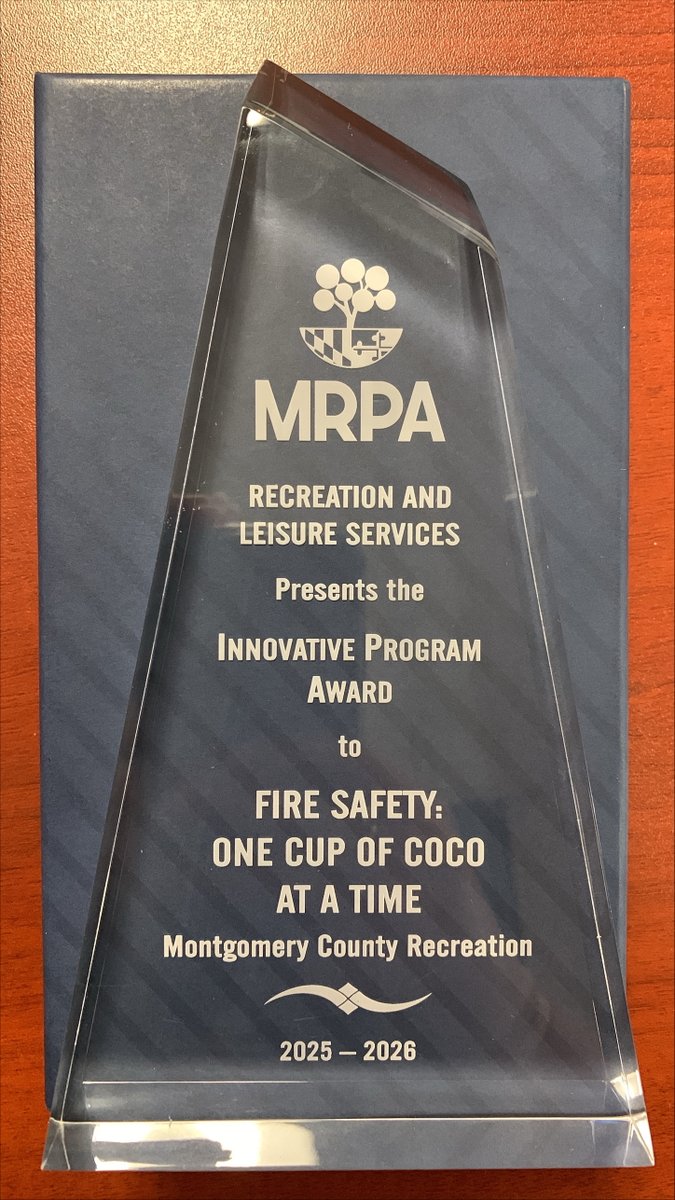 MRPA

RECREATION AND LEISURE SERVICES

Presents the

INNOVATIVE PROGRAM AWARD

to

FIRE SAFETY: ONE CUP OF COCO AT A TIME

Montgomery County Recreation

2025 — 2026